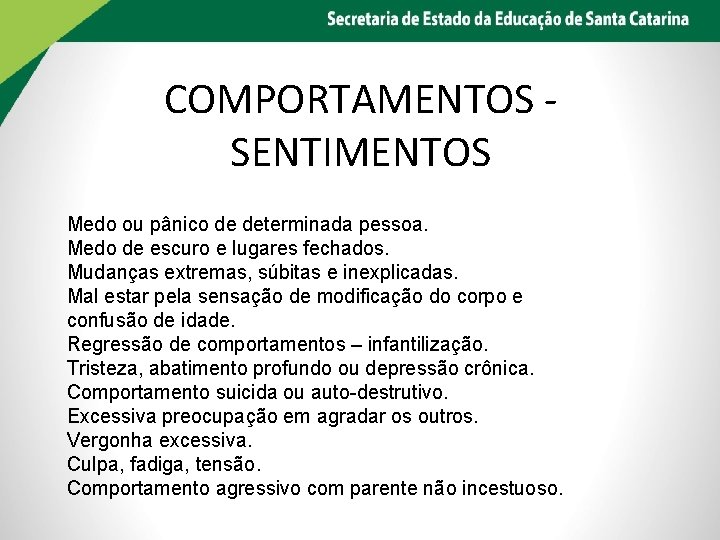 Secretaria de Estado da Educação de Santa Catarina

COMPORTAMENTOS - SENTIMENTOS

Medo ou pânico de determinada pessoa.
Medo de escuro e lugares fechados.
Mudanças extremas, súbitas e inexplicadas.
Mal estar pela sensação de modificação do corpo e confusão de idade.
Regressão de comportamentos – infantilização.
Tristeza, abatimento profundo ou depressão crônica.
Comportamento suicida ou auto-destrutivo.
Excessiva preocupação em agradar os outros.
Vergonha excessiva.
Culpa, fadiga, tensão.
Comportamento agressivo com parente não incestuoso.